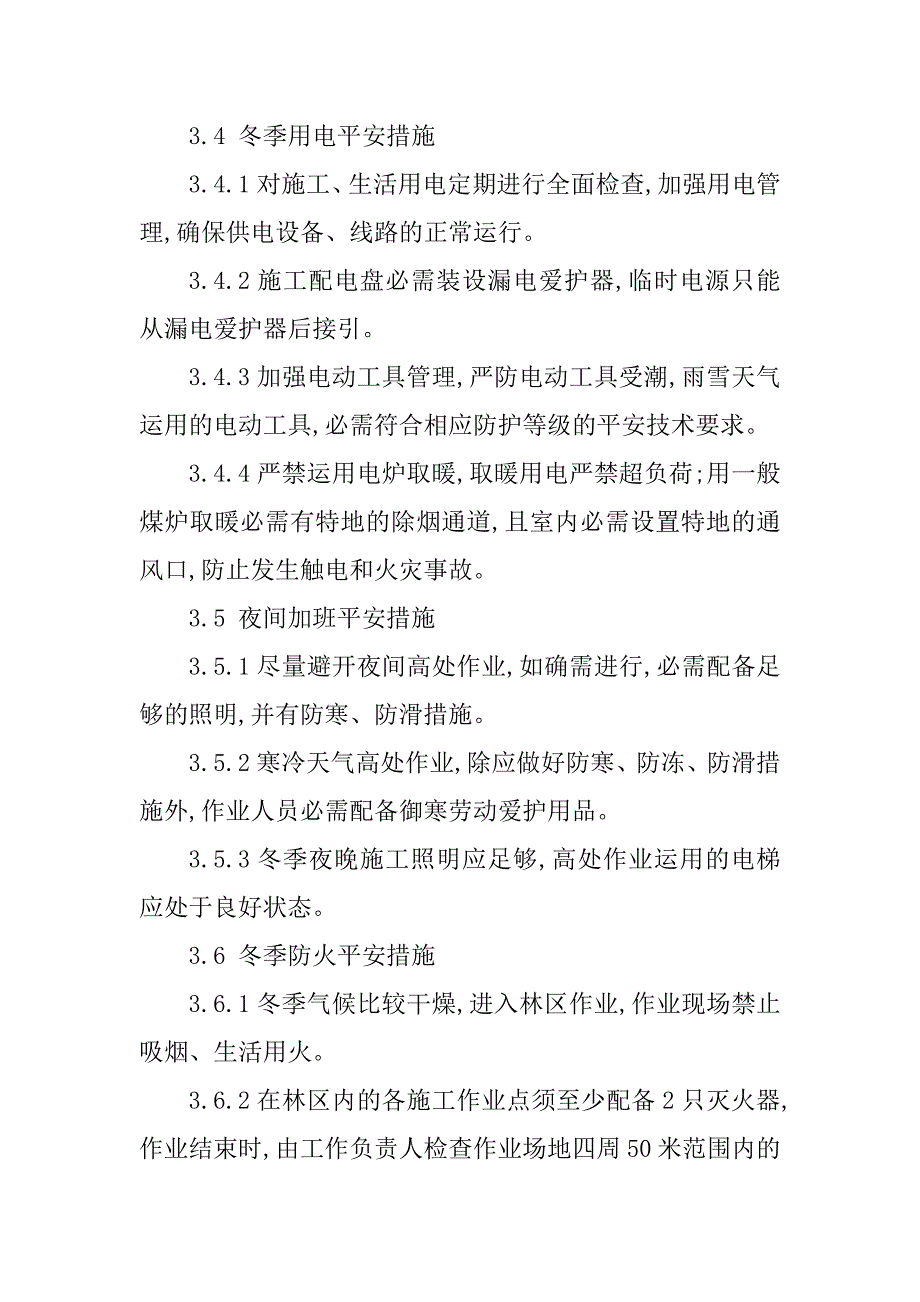 3.4 冬季用电平安措施

3.4.1 对施工、生活用电定期进行全面检查,加强用电管理,确保供电设备、线路的正常运行。

3.4.2 施工配电盘必需装设漏电爱护器,临时电源只能从漏电爱护器后接引。

3.4.3 加强电动工具管理,严防电动工具受潮,雨雪天气运用的电动工具,必需符合相应防护等级的平安技术要求。

3.4.4 严禁运用电炉取暖,取暖用电严禁超负荷;用一般煤炉取暖必需有特地的除烟通道,且室内必需设置特地的通风口,防止发生触电和火灾事故。

3.5 夜间加班平安措施

3.5.1 尽量避开夜间高处作业,如确需进行,必需配备足够的照明,并有防寒、防滑措施。

3.5.2 寒冷天气高处作业,除应做好防寒、防冻、防滑措施外,作业人员必需配备御寒劳动爱护用品。

3.5.3 冬季夜晚施工照明应足够,高处作业运用的电梯应处于良好状态。

3.6 冬季防火平安措施

3.6.1 冬季气候比较干燥,进入林区作业,作业现场禁止吸烟、生活用火。

3.6.2 在林区内的各施工作业点须至少配备 2 只灭火器,作业结束时,由工作负责人检查作业场地四周 50 米范围内的